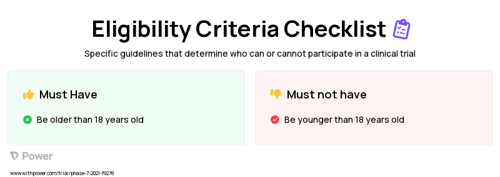 Eligibility Criteria Checklist

Specific guidelines that determine who can or cannot participate in a clinical trial

Must Have

Be older than 18 years old

Must not have

Be younger than 18 years old

Power

www.withpower.com/trial/phase-7-2021-f9278